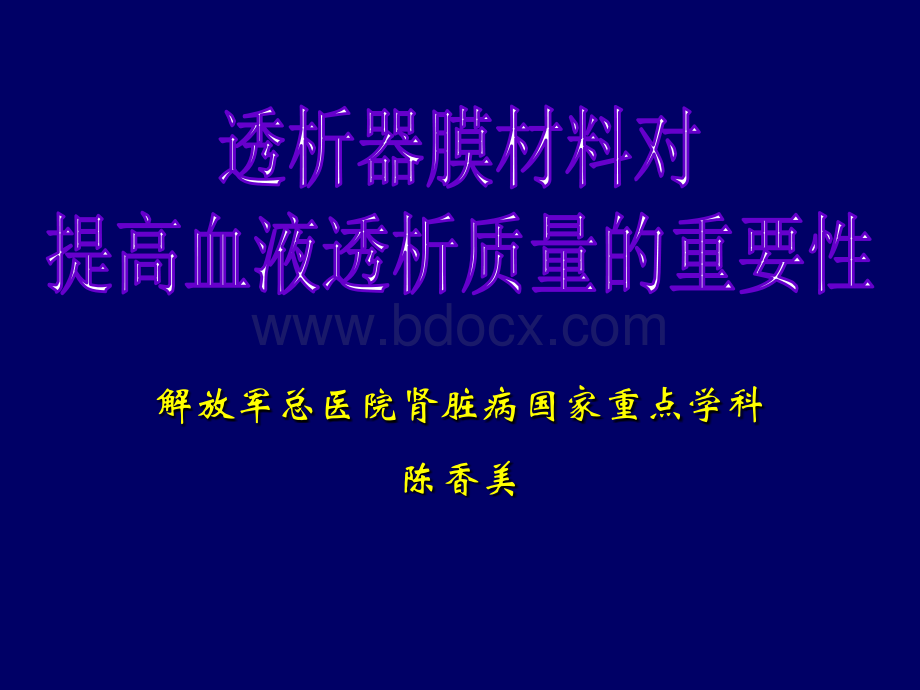 透析器膜材料对
提高血液透析质量的重要性

www.bdocx.com

解放军总医院肾脏病国家重点学科

陈香美